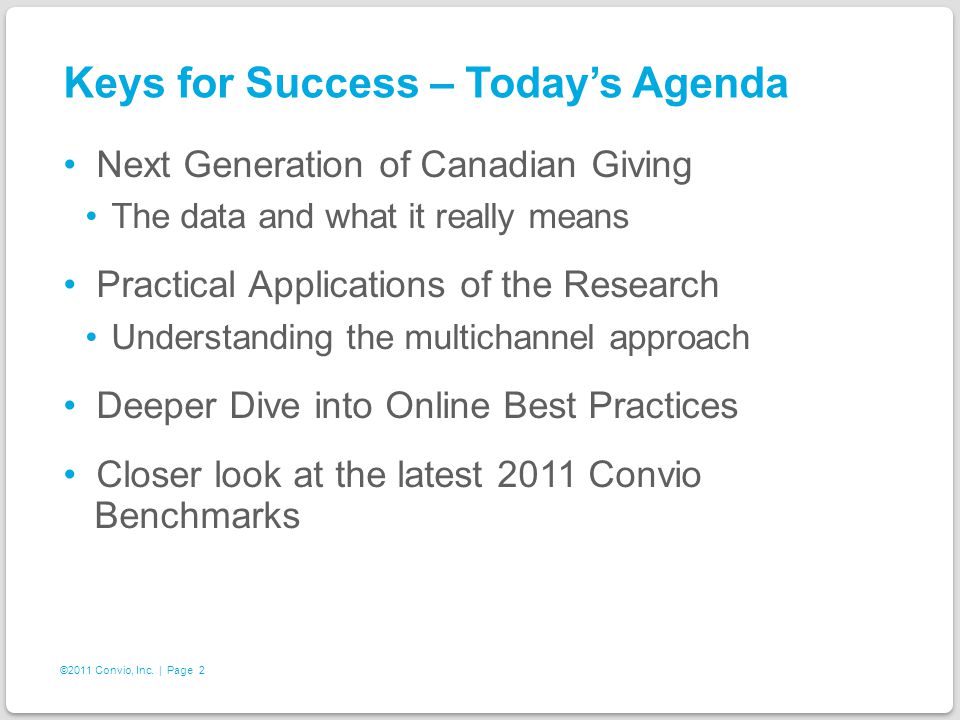 Keys for Success – Today's Agenda

• Next Generation of Canadian Giving

• The data and what it really means

• Practical Applications of the Research

• Understanding the multichannel approach

• Deeper Dive into Online Best Practices

• Closer look at the latest 2011 Convio Benchmarks

©2011 Convio, Inc. | Page 2